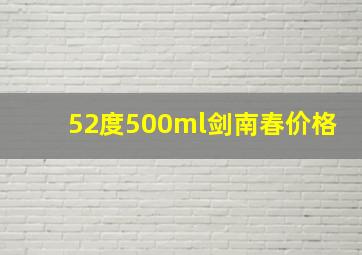 52度500ml剑南春价格